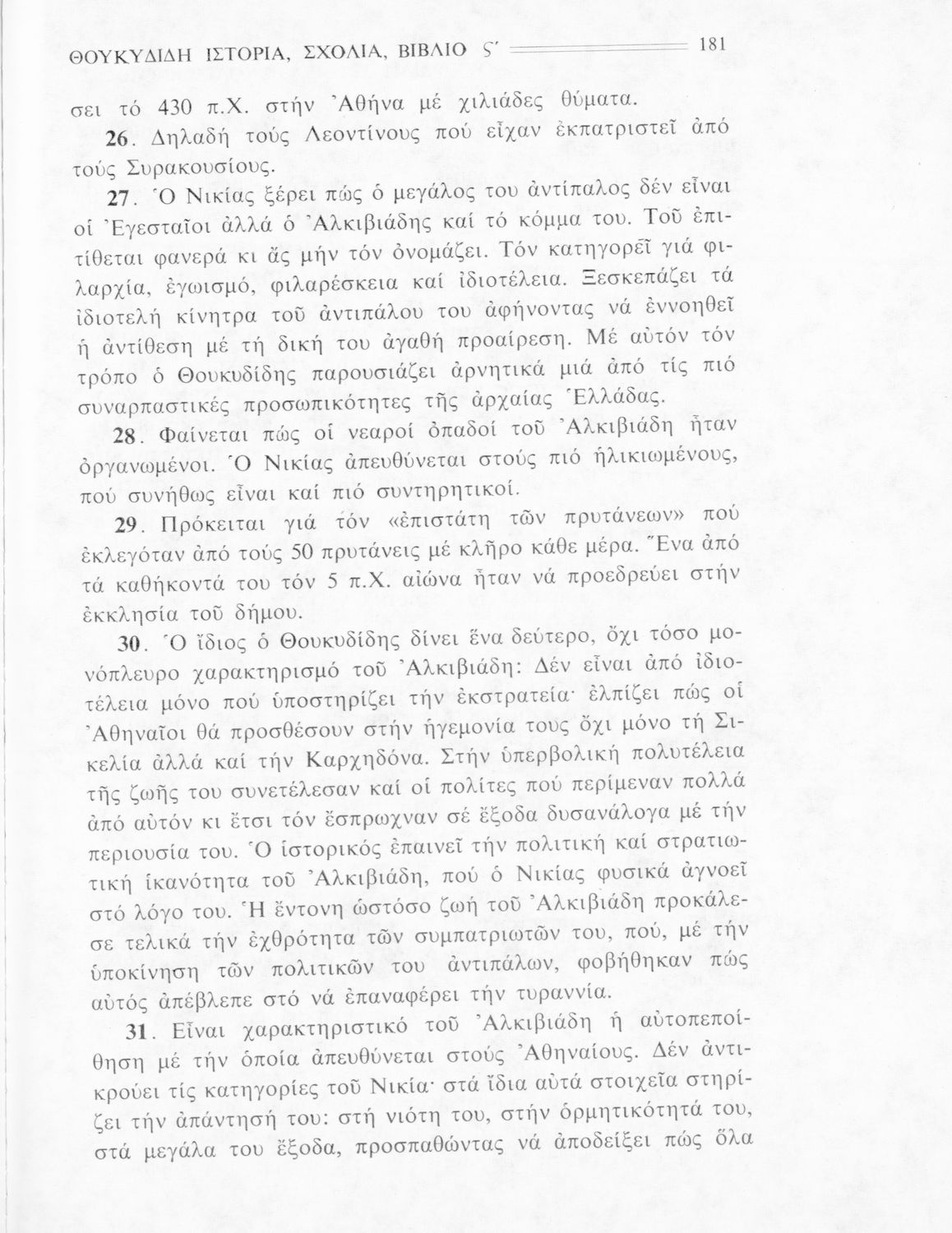 ΘΟΥΚΥΔΙΔΗ ΙΣΤΟΡΙΑ, ΣΧΟΛΙΑ, ΒΙΒΛΙΟ Ϛ΄ 181

σει τό 430 π.Χ. στήν Ἀθήνα μέ χιλιάδες θύματα.

26. Δηλαδή τούς Λεοντίνους πού εἶχαν ἐκπατριστεῖ ἀπό τούς Συρακουσίους.

27. Ὁ Νικίας ξέρει πώς ὁ μεγάλος του ἀντίπαλος δέν εἶναι οἱ Ἐγεσταῖοι ἀλλά ὁ Ἀλκιβιάδης καί τό κόμμα του. Τοῦ ἐπιτίθεται φανερά κι ἄς μήν τόν ὀνομάζει. Τόν κατηγορεῖ γιά φιλαρχία, ἐγωισμό, φιλαρέσκεια καί ἰδιοτέλεια. Ξεσκεπάζει τά ἰδιοτελή κίνητρα τοῦ ἀντιπάλου του ἀφήνοντας νά ἐννοηθεῖ ἡ ἀντίθεση μέ τή δική του ἀγαθή προαίρεση. Μέ αὐτόν τόν τρόπο ὁ Θουκυδίδης παρουσιάζει ἀρνητικά μιά ἀπό τίς πιό συναρπαστικές προσωπικότητες τῆς ἀρχαίας Ἑλλάδας.

28. Φαίνεται πώς οἱ νεαροί ὀπαδοί τοῦ Ἀλκιβιάδη ἦταν ὀργανωμένοι. Ὁ Νικίας ἀπευθύνεται στούς πιό ἡλικιωμένους, πού συνήθως εἶναι καί πιό συντηρητικοί.

29. Πρόκειται γιά τόν «ἐπιστάτη τῶν πρυτάνεων» πού ἐκλεγόταν ἀπό τούς 50 πρυτάνεις μέ κλῆρο κάθε μέρα. Ἕνα ἀπό τά καθήκοντά του τόν 5 π.Χ. αἰώνα ἦταν νά προεδρεύει στήν ἐκκλησία τοῦ δήμου.

30. Ὁ ἴδιος ὁ Θουκυδίδης δίνει ἕνα δεύτερο, ὄχι τόσο μονόπλευρο χαρακτηρισμό τοῦ Ἀλκιβιάδη: Δέν εἶναι ἀπό ἰδιοτέλεια μόνο πού ὑποστηρίζει τήν ἐκστρατεία· ἐλπίζει πώς οἱ Ἀθηναῖοι θά προσθέσουν στήν ἡγεμονία τους ὄχι μόνο τή Σικελία ἀλλά καί τήν Καρχηδόνα. Στήν ὑπερβολική πολυτέλεια τῆς ζωῆς του συνετέλεσαν καί οἱ πολίτες πού περίμεναν πολλά ἀπό αὐτόν κι ἔτσι τόν ἔσπρωχναν σέ ἔξοδα δυσανάλογα μέ τήν περιουσία του. Ὁ ἱστορικός ἐπαινεῖ τήν πολιτική καί στρατιωτική ἱκανότητα τοῦ Ἀλκιβιάδη, πού ὁ Νικίας φυσικά ἀγνοεῖ στό λόγο του. Ἡ ἔντονη ὡστόσο ζωή τοῦ Ἀλκιβιάδη προκάλεσε τελικά τήν ἐχθρότητα τῶν συμπατριωτῶν του, πού, μέ τήν ὑποκίνηση τῶν πολιτικῶν του ἀντιπάλων, φοβήθηκαν πώς αὐτός ἀπέβλεπε στό νά ἐπαναφέρει τήν τυραννία.

31. Εἶναι χαρακτηριστικό τοῦ Ἀλκιβιάδη ἡ αὐτοπεποίθηση μέ τήν ὁποία ἀπευθύνεται στούς Ἀθηναίους. Δέν ἀντικρούει τίς κατηγορίες τοῦ Νικία· στά ἴδια αὐτά στοιχεῖα στηρίζει τήν ἀπάντησή του: στή νιότη του, στήν ὁρμητικότητά του, στά μεγάλα του ἔξοδα, προσπαθώντας νά ἀποδείξει πώς ὅλα